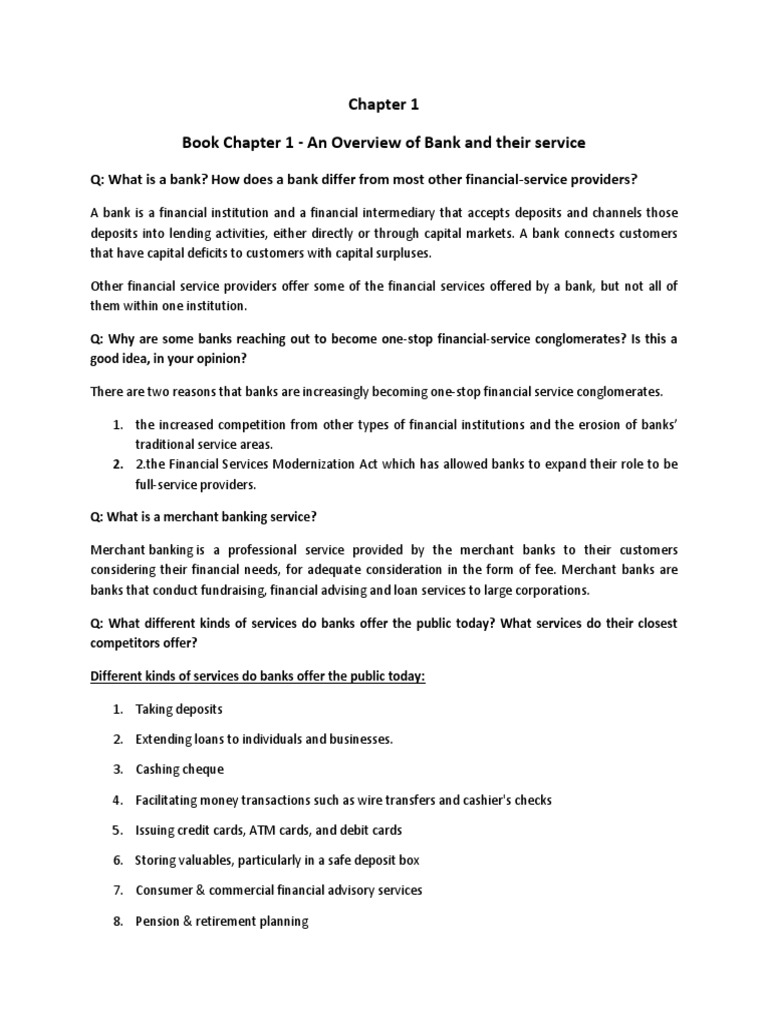 Chapter 1

Book Chapter 1 - An Overview of Bank and their service

Q: What is a bank? How does a bank differ from most other financial-service providers?

A bank is a financial institution and a financial intermediary that accepts deposits and channels those deposits into lending activities, either directly or through capital markets. A bank connects customers that have capital deficits to customers with capital surpluses.

Other financial service providers offer some of the financial services offered by a bank, but not all of them within one institution.

Q: Why are some banks reaching out to become one-stop financial-service conglomerates? Is this a good idea, in your opinion?

There are two reasons that banks are increasingly becoming one-stop financial service conglomerates.

1. the increased competition from other types of financial institutions and the erosion of banks' traditional service areas.
2. 2.the Financial Services Modernization Act which has allowed banks to expand their role to be full-service providers.

Q: What is a merchant banking service?

Merchant banking is a professional service provided by the merchant banks to their customers considering their financial needs, for adequate consideration in the form of fee. Merchant banks are banks that conduct fundraising, financial advising and loan services to large corporations.

Q: What different kinds of services do banks offer the public today? What services do their closest competitors offer?

Different kinds of services do banks offer the public today:

1. Taking deposits
2. Extending loans to individuals and businesses.
3. Cashing cheque
4. Facilitating money transactions such as wire transfers and cashier's checks
5. Issuing credit cards, ATM cards, and debit cards
6. Storing valuables, particularly in a safe deposit box
7. Consumer & commercial financial advisory services
8. Pension & retirement planning